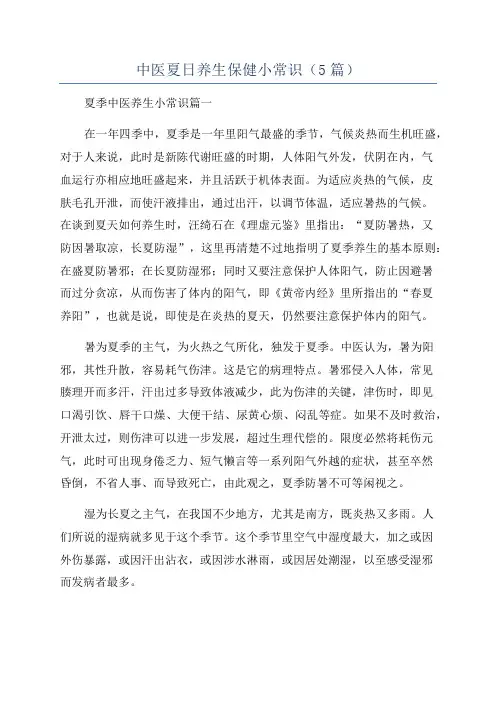 中医夏日养生保健小常识（5篇）

夏季中医养生小常识篇一

在一年四季中，夏季是一年里阳气最盛的季节，气候炎热而生机旺盛，对于人来说，此时是新陈代谢旺盛的时期，人体阳气外发，伏阴在内，气血运行亦相应地旺盛起来，并且活跃于机体表面。为适应炎热的气候，皮肤毛孔开泄，而使汗液排出，通过出汗，以调节体温，适应暑热的气候。在谈到夏天如何养生时，汪绮石在《理虚元鉴》里指出：“夏防暑热，又防因暑取凉，长夏防湿”，这里再清楚不过地指明了夏季养生的基本原则：在盛夏防暑邪；在长夏防湿邪；同时又要注意保护人体阳气，防止因避暑而过分贪凉，从而伤害了体内的阳气，即《黄帝内经》里所指出的“春夏养阳”，也就是说，即使是在炎热的夏天，仍然要注意保护体内的阳气。

暑为夏季的主气，为火热之气所化，独发于夏季。中医认为，暑为阳邪，其性升散，容易耗气伤津。这是它的病理特点。暑邪侵入人体，常见腠理开而多汗，汗出过多导致体液减少，此为伤津的关键，津伤时，即见口渴引饮、唇干口燥、大便干结、尿黄心烦、闷乱等症。如果不及时救治，开泄太过，则伤津可以进一步发展，超过生理代偿的。限度必然将耗伤元气，此时可出现身倦乏力、短气懒言等一系列阳气外越的症状，甚至卒然昏倒，不省人事、而导致死亡，由此观之，夏季防暑不可等闲视之。

湿为长夏之主气，在我国不少地方，尤其是南方，既炎热又多雨。人们所说的湿病就多见于这个季节。这个季节里空气中湿度最大，加之或因外伤暴露，或因汗出沾衣，或因涉水淋雨，或因居处潮湿，以至感受湿邪而发病者最多。